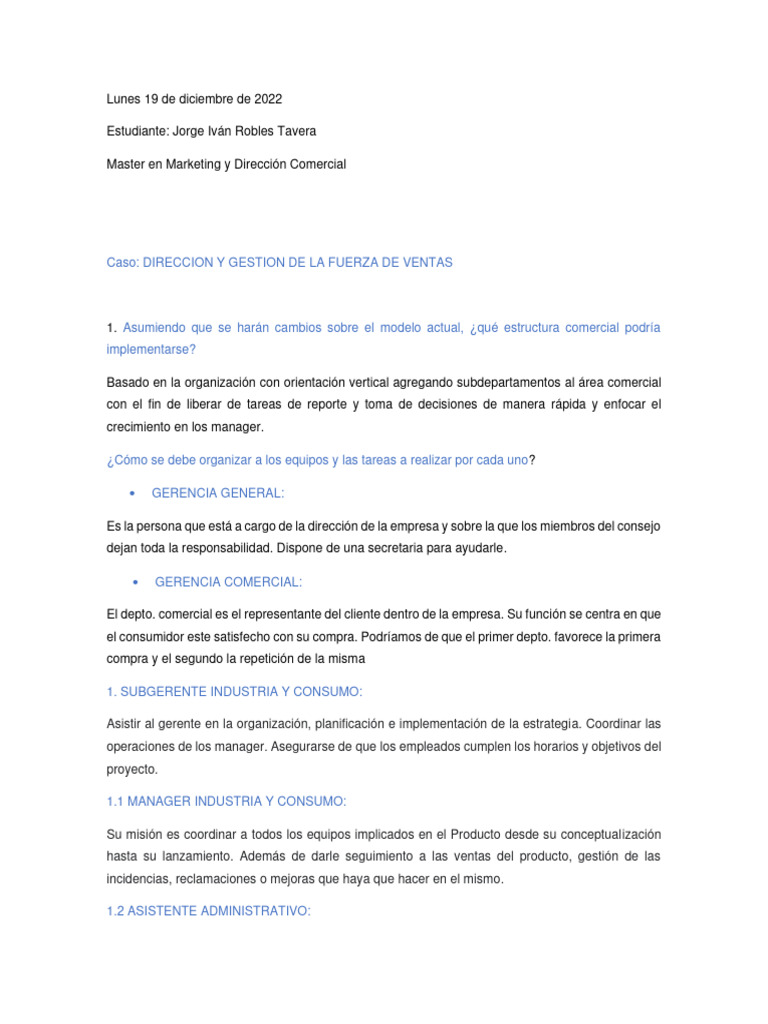 Lunes 19 de diciembre de 2022

Estudiante: Jorge Iván Robles Tavera

Master en Marketing y Dirección Comercial

Caso: DIRECCION Y GESTION DE LA FUERZA DE VENTAS

1. Asumiendo que se harán cambios sobre el modelo actual, ¿qué estructura comercial podría implementarse?

Basado en la organización con orientación vertical agregando subdepartamentos al área comercial con el fin de liberar de tareas de reporte y toma de decisiones de manera rápida y enfocar el crecimiento en los manager.

¿Cómo se debe organizar a los equipos y las tareas a realizar por cada uno?

• GERENCIA GENERAL:

Es la persona que está a cargo de la dirección de la empresa y sobre la que los miembros del consejo dejan toda la responsabilidad. Dispone de una secretaria para ayudarle.

• GERENCIA COMERCIAL:

El depto. comercial es el representante del cliente dentro de la empresa. Su función se centra en que el consumidor este satisfecho con su compra. Podríamos de que el primer depto. favorece la primera compra y el segundo la repetición de la misma

1. SUBGERENTE INDUSTRIA Y CONSUMO:

Asistir al gerente en la organización, planificación e implementación de la estrategia. Coordinar las operaciones de los manager. Asegurarse de que los empleados cumplen los horarios y objetivos del proyecto.

1.1 MANAGER INDUSTRIA Y CONSUMO:

Su misión es coordinar a todos los equipos implicados en el Producto desde su conceptualización hasta su lanzamiento. Además de darle seguimiento a las ventas del producto, gestión de las incidencias, reclamaciones o mejoras que haya que hacer en el mismo.

1.2 ASISTENTE ADMINISTRATIVO: